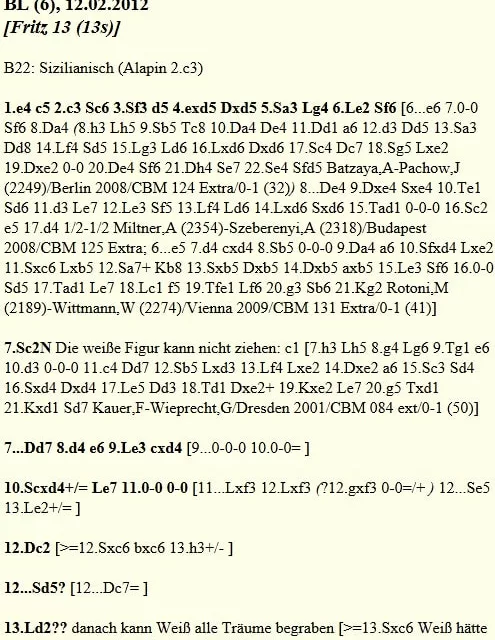 BL (6), 12.02.2012
[Fritz 13 (13s)]

B22: Sizilianisch (Alapin 2.c3)

1.e4 c5 2.c3 Sc6 3.Sf3 d5 4.exd5 Dxd5 5.Sa3 Lg4 6.Le2 Sf6 [6...e6 7.0-0 Sf6 8.Da4 (8.h3 Lh5 9.Sb5 Tc8 10.Da4 De4 11.Dd1 a6 12.d3 Dd5 13.Sa3 Dd8 14.Lf4 Sd5 15.Lg3 Ld6 16.Lxd6 Dxd6 17.Sc4 Dc7 18.Sg5 Lxe2 19.Dxe2 0-0 20.De4 Sf6 21.Dh4 Se7 22.Se4 Sfd5 Batzaya,A-Pachow,J (2249)/Berlin 2008/CBM 124 Extra/0-1 (32)) 8...De4 9.Dxe4 Sxe4 10.Te1 Sd6 11.d3 Le7 12.Le3 Sf5 13.Lf4 Ld6 14.Lxd6 Sxd6 15.Tad1 0-0-0 16.Sc2 e5 17.d4 1/2-1/2 Miltner,A (2354)-Szeberenyi,A (2318)/Budapest 2008/CBM 125 Extra; 6...e5 7.d4 cxd4 8.Sb5 0-0-0 9.Da4 a6 10.Sfxd4 Lxe2 11.Sxc6 Lxb5 12.Sa7+ Kb8 13.Sxb5 Dxb5 14.Dxb5 axb5 15.Le3 Sf6 16.0-0 Sd5 17.Tad1 Le7 18.Lc1 f5 19.Tfe1 Lf6 20.g3 Sb6 21.Kg2 Rotoni,M (2189)-Wittmann,W (2274)/Vienna 2009/CBM 131 Extra/0-1 (41)]

7.Sc2N Die weiße Figur kann nicht ziehen: c1 [7.h3 Lh5 8.g4 Lg6 9.Tg1 e6 10.d3 0-0-0 11.c4 Dd7 12.Sb5 Lxd3 13.Lf4 Lxe2 14.Dxe2 a6 15.Sc3 Sd4 16.Sxd4 Dxd4 17.Le5 Dd3 18.Td1 Dxe2+ 19.Kxe2 Le7 20.g5 Txd1 21.Kxd1 Sd7 Kauer,F-Wieprecht,G/Dresden 2001/CBM 084 ext/0-1 (50)]

7...Dd7 8.d4 e6 9.Le3 cxd4 [9...0-0-0 10.0-0= ]

10.Scxd4+/= Le7 11.0-0 0-0 [11...Lxf3 12.Lxf3 (?12.gxf3 0-0=/+ ) 12...Se5 13.Le2+/= ]

12.Dc2 [>=12.Sxc6 bxc6 13.h3+/- ]

12...Sd5? [12...Dc7= ]

13.Ld2?? danach kann Weiß alle Träume begraben [>=13.Sxc6 Weiß hätte